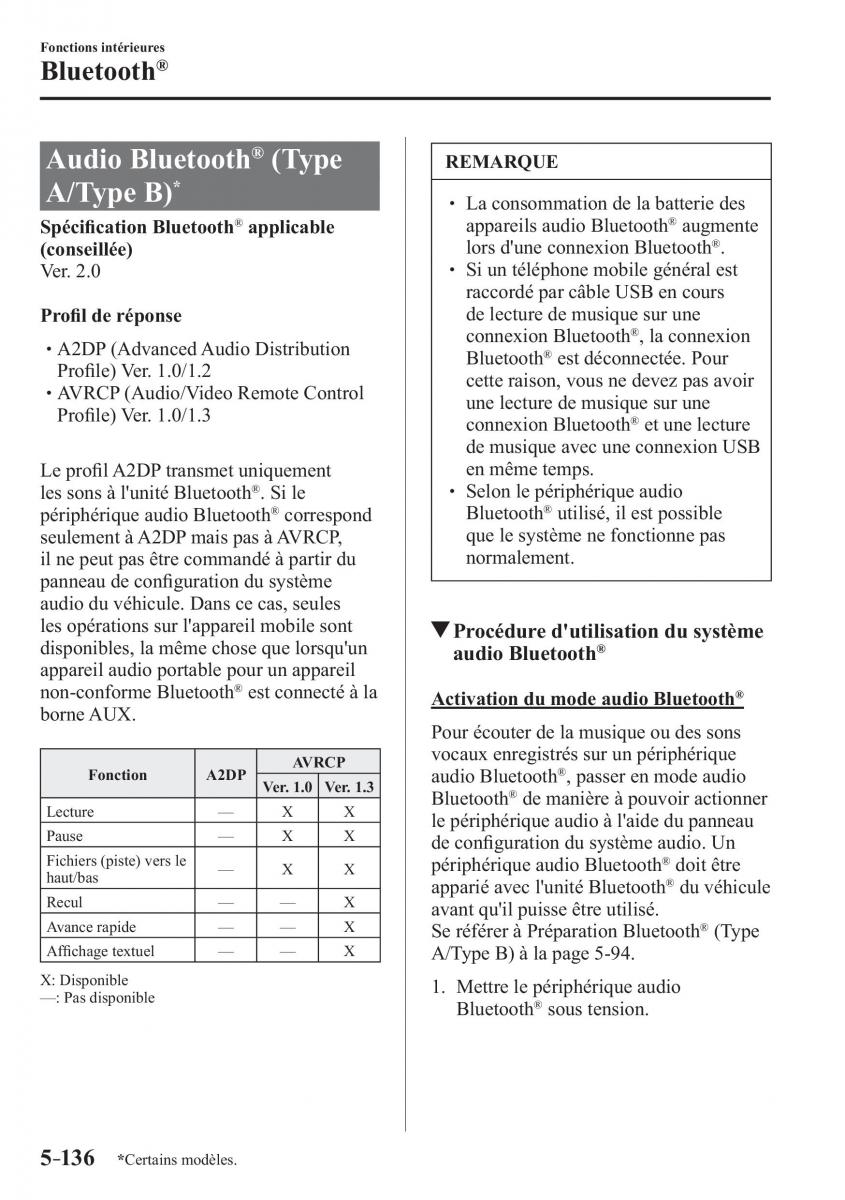 Fonctions intérieures
Bluetooth®

Audio Bluetooth® (Type A/Type B)*

Spécification Bluetooth® applicable (conseillée)
Ver. 2.0

Profil de réponse

• A2DP (Advanced Audio Distribution Profile) Ver. 1.0/1.2
• AVRCP (Audio/Video Remote Control Profile) Ver. 1.0/1.3

Le profil A2DP transmet uniquement les sons à l'unité Bluetooth®. Si le périphérique audio Bluetooth® correspond seulement à A2DP mais pas à AVRCP, il ne peut pas être commandé à partir du panneau de configuration du système audio du véhicule. Dans ce cas, seules les opérations sur l'appareil mobile sont disponibles, la même chose que lorsqu'un appareil audio portable pour un appareil non-conforme Bluetooth® est connecté à la borne AUX.

| Fonction | A2DP | AVRCP Ver. 1.0 | AVRCP Ver. 1.3 |
|---|---|---|---|
| Lecture | — | X | X |
| Pause | — | X | X |
| Fichiers (piste) vers le haut/bas | — | X | X |
| Recul | — | — | X |
| Avance rapide | — | — | X |
| Affichage textuel | — | — | X |

X: Disponible
—: Pas disponible

REMARQUE

• La consommation de la batterie des appareils audio Bluetooth® augmente lors d'une connexion Bluetooth®.
• Si un téléphone mobile général est raccordé par câble USB en cours de lecture de musique sur une connexion Bluetooth®, la connexion Bluetooth® est déconnectée. Pour cette raison, vous ne devez pas avoir une lecture de musique sur une connexion Bluetooth® et une lecture de musique avec une connexion USB en même temps.
• Selon le périphérique audio Bluetooth® utilisé, il est possible que le système ne fonctionne pas normalement.

▼Procédure d'utilisation du système audio Bluetooth®

Activation du mode audio Bluetooth®

Pour écouter de la musique ou des sons vocaux enregistrés sur un périphérique audio Bluetooth®, passer en mode audio Bluetooth® de manière à pouvoir actionner le périphérique audio à l'aide du panneau de configuration du système audio. Un périphérique audio Bluetooth® doit être apparié avec l'unité Bluetooth® du véhicule avant qu'il puisse être utilisé.
Se référer à Préparation Bluetooth® (Type A/Type B) à la page 5-94.

1. Mettre le périphérique audio Bluetooth® sous tension.

5-136 *Certains modèles.